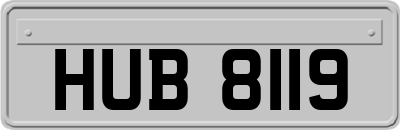 HUB 8119